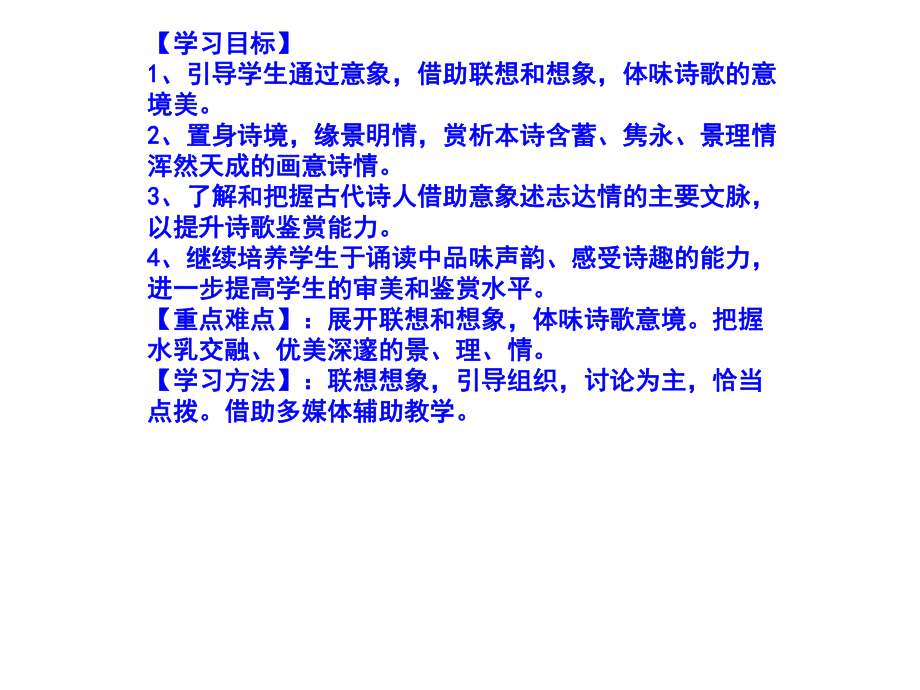 【学习目标】
1、引导学生通过意象，借助联想和想象，体味诗歌的意境美。
2、置身诗境，缘景明情，赏析本诗含蓄、隽永、景理情浑然天成的画意诗情。
3、了解和把握古代诗人借助意象述志达情的主要文脉，以提升诗歌鉴赏能力。
4、继续培养学生于诵读中品味声韵、感受诗趣的能力，进一步提高学生的审美和鉴赏水平。
【重点难点】：展开联想和想象，体味诗歌意境。把握水乳交融、优美深邃的景、理、情。
【学习方法】：联想想象，引导组织，讨论为主，恰当点拨。借助多媒体辅助教学。